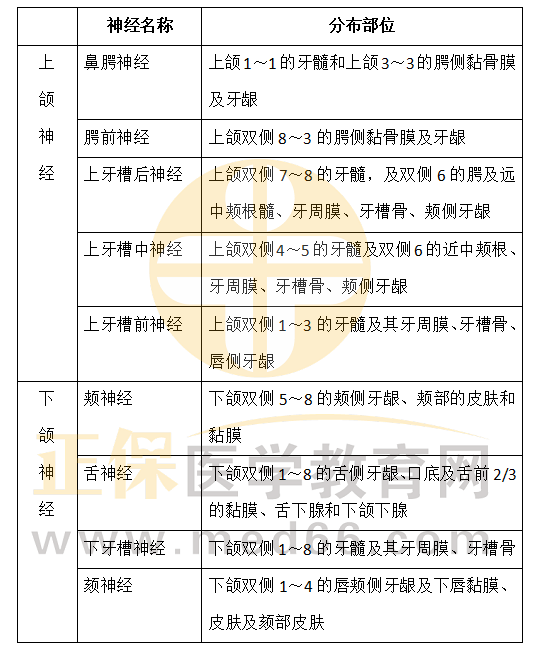 | | 神经名称 | 分布部位 |
|---|---|---|
| 上颌神经 | 鼻腭神经 | 上颌 1～1 的牙髓和上颌 3～3 的腭侧黏骨膜及牙龈 |
| | 腭前神经 | 上颌双侧 8～3 的腭侧黏骨膜及牙龈 |
| | 上牙槽后神经 | 上颌双侧 7～8 的牙髓，及双侧 6 的腭及远中颊根髓、牙周膜、牙槽骨、颊侧牙龈 |
| | 上牙槽中神经 | 上颌双侧 4～5 的牙髓及双侧 6 的近中颊根、牙周膜、牙槽骨、颊侧牙龈 |
| | 上牙槽前神经 | 上颌双侧 1～3 的牙髓及其牙周膜、牙槽骨、唇侧牙龈 |
| 下颌神经 | 颊神经 | 下颌双侧 5～8 的颊侧牙龈、颊部的皮肤和黏膜 |
| | 舌神经 | 下颌双侧 1～8 的舌侧牙龈、口底及舌前 2/3 的黏膜、舌下腺和下颌下腺 |
| | 下牙槽神经 | 下颌双侧 1～8 的牙髓及其牙周膜、牙槽骨 |
| | 颏神经 | 下颌双侧 1～4 的唇颊侧牙龈及下唇黏膜、皮肤及颏部皮肤 |

正保医学教育网
www.med66.com